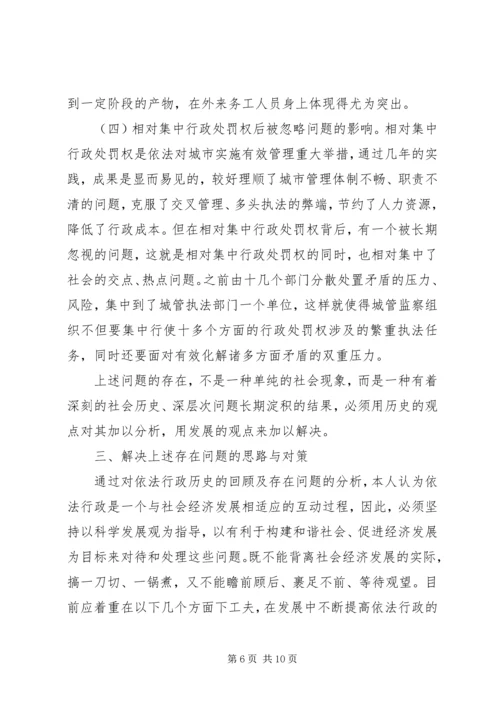 到一定阶段的产物，在外来务工人员身上体现得尤为突出。

（四）相对集中行政处罚权后被忽略问题的影响。相对集中行政处罚权是依法对城市实施有效管理重大举措，通过几年的实践，成果是显而易见的，较好理顺了城市管理体制不畅、职责不清的问题，克服了交叉管理、多头执法的弊端，节约了人力资源，降低了行政成本。但在相对集中行政处罚权背后，有一个被长期忽视的问题，这就是相对集中行政处罚权的同时，也相对集中了社会的交点、热点问题。之前由十几个部门分散处置矛盾的压力、风险，集中到了城管执法部门一个单位，这样就使得城管监察组织不但要集中行使十多个方面的行政处罚权涉及的繁重执法任务，同时还要面对有效化解诸多方面矛盾的双重压力。

上述问题的存在，不是一种单纯的社会现象，而是一种有着深刻的社会历史、深层次问题长期淀积的结果，必须用历史的观点对其加以分析，用发展的观点来加以解决。

三、解决上述存在问题的思路与对策

通过对依法行政历史的回顾及存在问题的分析，本人认为依法行政是一个与社会经济发展相适应的互动过程，因此，必须坚持以科学发展观为指导，以有利于构建和谐社会、促进经济发展为目标来对待和处理这些问题。既不能背离社会经济发展的实际，搞一刀切、一锅煮，又不能瞻前顾后、裹足不前、等待观望。目前应着重在以下几个方面下工夫，在发展中不断提高依法行政的

第 6 页 共 10 页